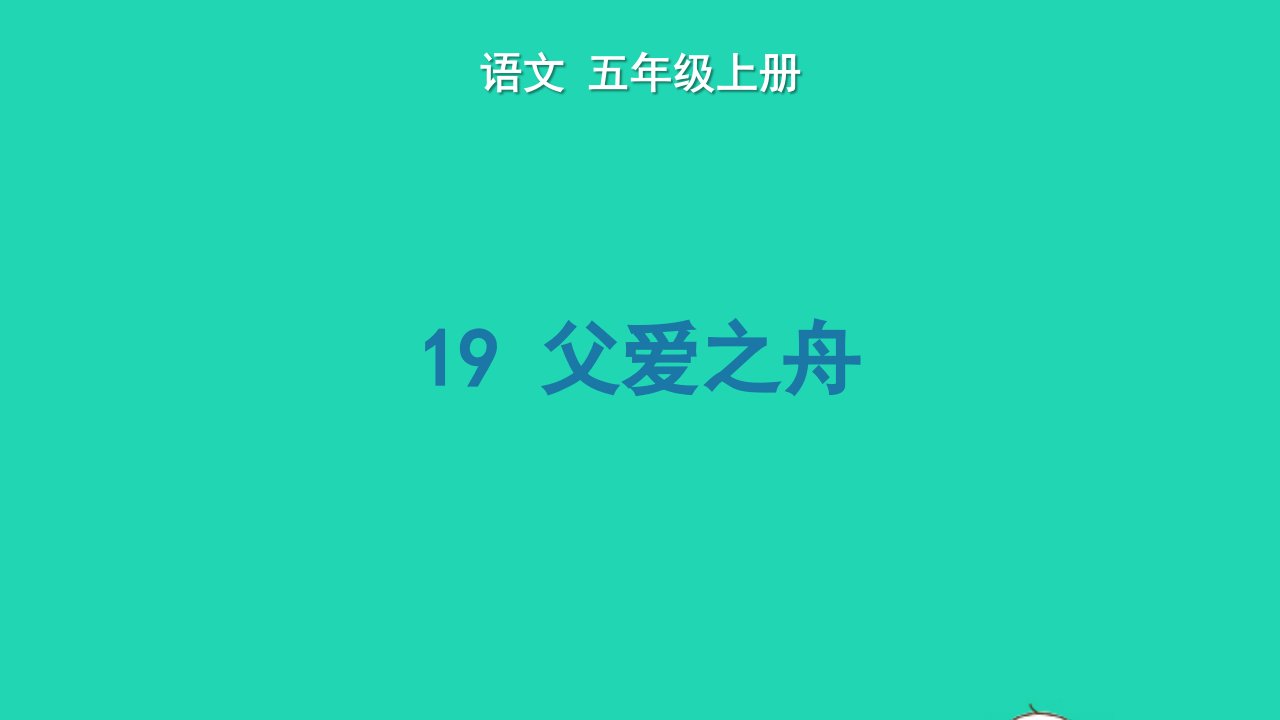 语文 五年级上册

19 父爱之舟